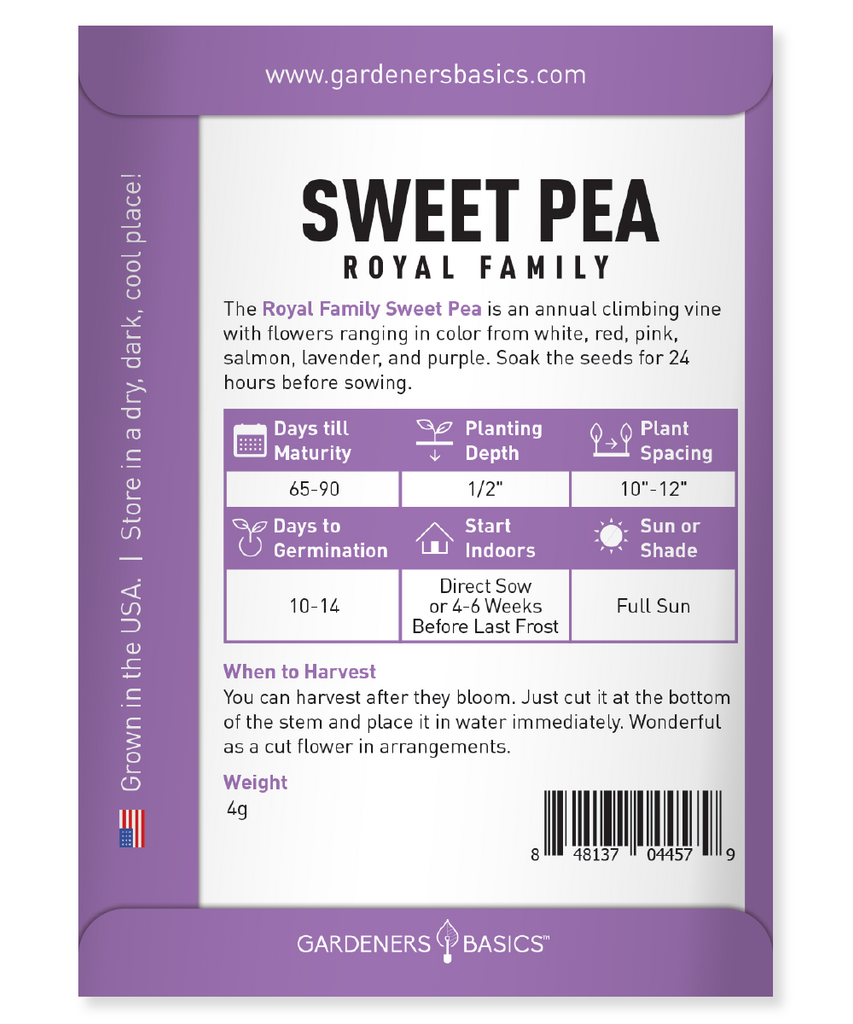 www.gardenersbasics.com

Grown in the USA. | Store in a dry, dark, cool place!

SWEET PEA
ROYAL FAMILY

The Royal Family Sweet Pea is an annual climbing vine with flowers ranging in color from white, red, pink, salmon, lavender, and purple. Soak the seeds for 24 hours before sowing.

| Days till Maturity | Planting Depth | Plant Spacing |
|---|---|---|
| 65-90 | 1/2" | 10"-12" |
| Days to Germination | Start Indoors | Sun or Shade |
| 10-14 | Direct Sow or 4-6 Weeks Before Last Frost | Full Sun |

When to Harvest
You can harvest after they bloom. Just cut it at the bottom of the stem and place it in water immediately. Wonderful as a cut flower in arrangements.

Weight
4g

8 48137 04457 9

GARDENERS BASICS™